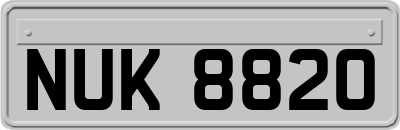 NUK 8820